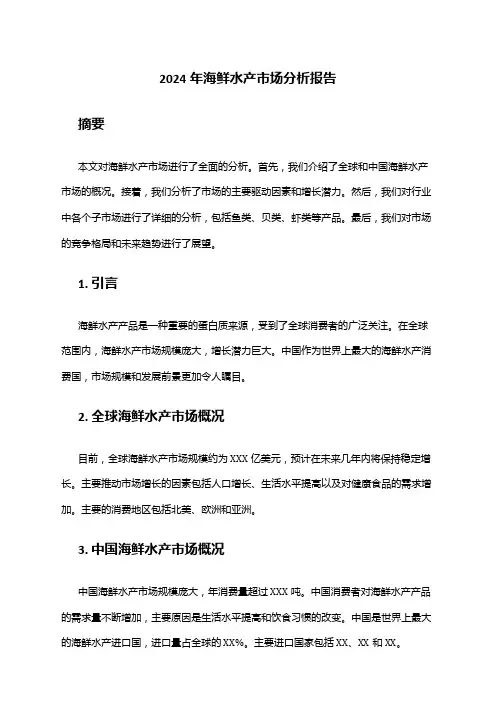 2024 年海鲜水产市场分析报告

摘要

本文对海鲜水产市场进行了全面的分析。首先，我们介绍了全球和中国海鲜水产市场的概况。接着，我们分析了市场的主要驱动因素和增长潜力。然后，我们对行业中各个子市场进行了详细的分析，包括鱼类、贝类、虾类等产品。最后，我们对市场的竞争格局和未来趋势进行了展望。

1. 引言

海鲜水产产品是一种重要的蛋白质来源，受到了全球消费者的广泛关注。在全球范围内，海鲜水产市场规模庞大，增长潜力巨大。中国作为世界上最大的海鲜水产消费国，市场规模和发展前景更加令人瞩目。

2. 全球海鲜水产市场概况

目前，全球海鲜水产市场规模约为 XXX 亿美元，预计在未来几年内将保持稳定增长。主要推动市场增长的因素包括人口增长、生活水平提高以及对健康食品的需求增加。主要的消费地区包括北美、欧洲和亚洲。

3. 中国海鲜水产市场概况

中国海鲜水产市场规模庞大，年消费量超过 XXX 吨。中国消费者对海鲜水产产品的需求量不断增加，主要原因是生活水平提高和饮食习惯的改变。中国是世界上最大的海鲜水产进口国，进口量占全球的 XX%。主要进口国家包括 XX、XX 和 XX。